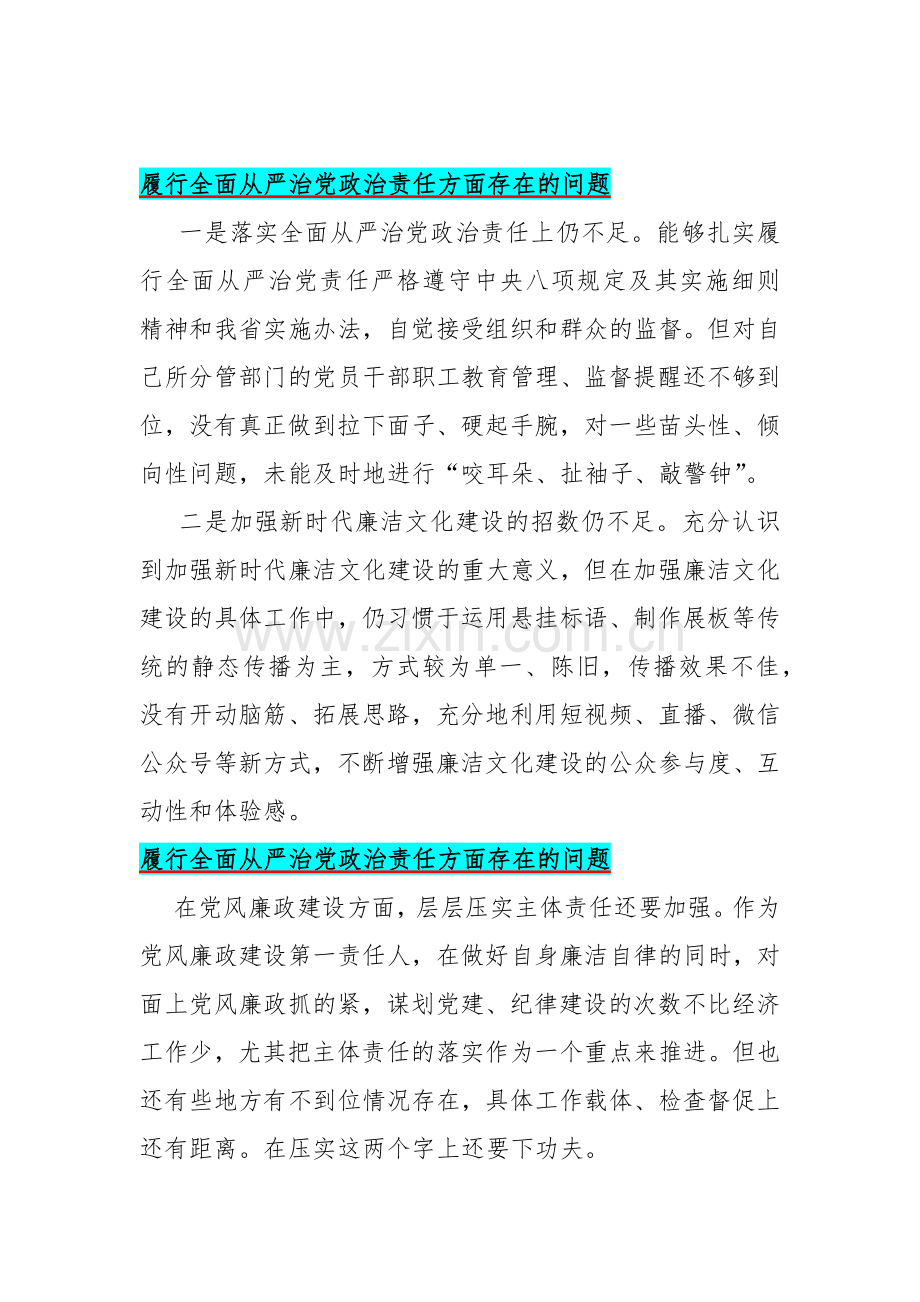 履行全面从严治党政治责任方面存在的问题

一是落实全面从严治党政治责任上仍不足。能够扎实履行全面从严治党责任严格遵守中央八项规定及其实施细则精神和我省实施办法，自觉接受组织和群众的监督。但对自己所分管部门的党员干部职工教育管理、监督提醒还不够到位，没有真正做到拉下面子、硬起手腕，对一些苗头性、倾向性问题，未能及时地进行“咬耳朵、扯袖子、敲警钟”。

二是加强新时代廉洁文化建设的招数仍不足。充分认识到加强新时代廉洁文化建设的重大意义，但在加强廉洁文化建设的具体工作中，仍习惯于运用悬挂标语、制作展板等传统的静态传播为主，方式较为单一、陈旧，传播效果不佳，没有开动脑筋、拓展思路，充分地利用短视频、直播、微信公众号等新方式，不断增强廉洁文化建设的公众参与度、互动性和体验感。

履行全面从严治党政治责任方面存在的问题

在党风廉政建设方面，层层压实主体责任还要加强。作为党风廉政建设第一责任人，在做好自身廉洁自律的同时，对面上党风廉政抓的紧，谋划党建、纪律建设的次数不比经济工作少，尤其把主体责任的落实作为一个重点来推进。但也还有些地方有不到位情况存在，具体工作载体、检查督促上还有距离。在压实这两个字上还要下功夫。

www.zixin.com.cn